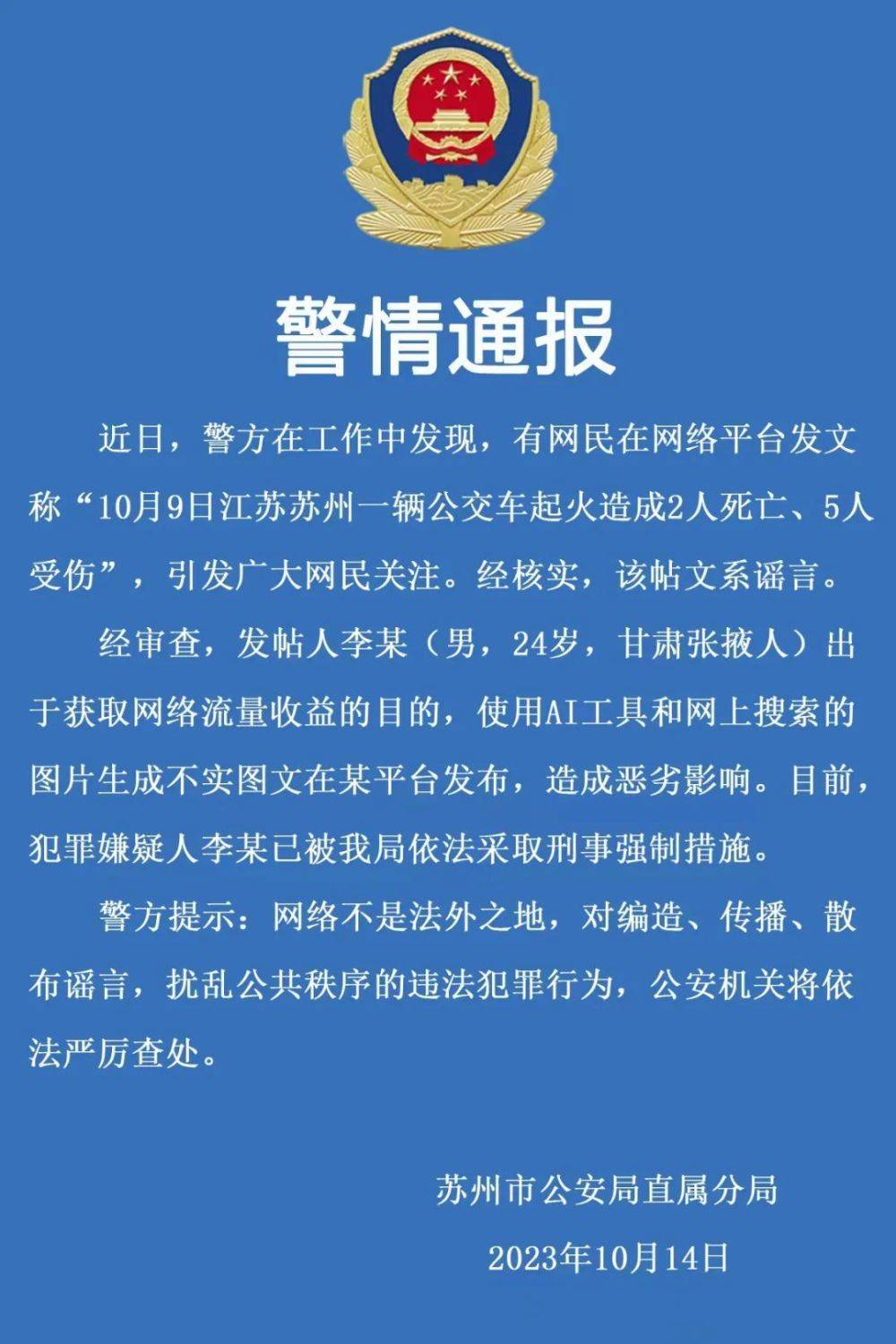 警情通报

近日，警方在工作中发现，有网民在网络平台发文称“10月9日江苏苏州一辆公交车起火造成2人死亡、5人受伤”，引发广大网民关注。经核实，该帖文系谣言。

经审查，发帖人李某（男，24岁，甘肃张掖人）出于获取网络流量收益的目的，使用AI工具和网上搜索的图片生成不实图文在某平台发布，造成恶劣影响。目前，犯罪嫌疑人李某已被我局依法采取刑事强制措施。

警方提示：网络不是法外之地，对编造、传播、散布谣言，扰乱公共秩序的违法犯罪行为，公安机关将依法严厉查处。

苏州市公安局直属分局
2023年10月14日